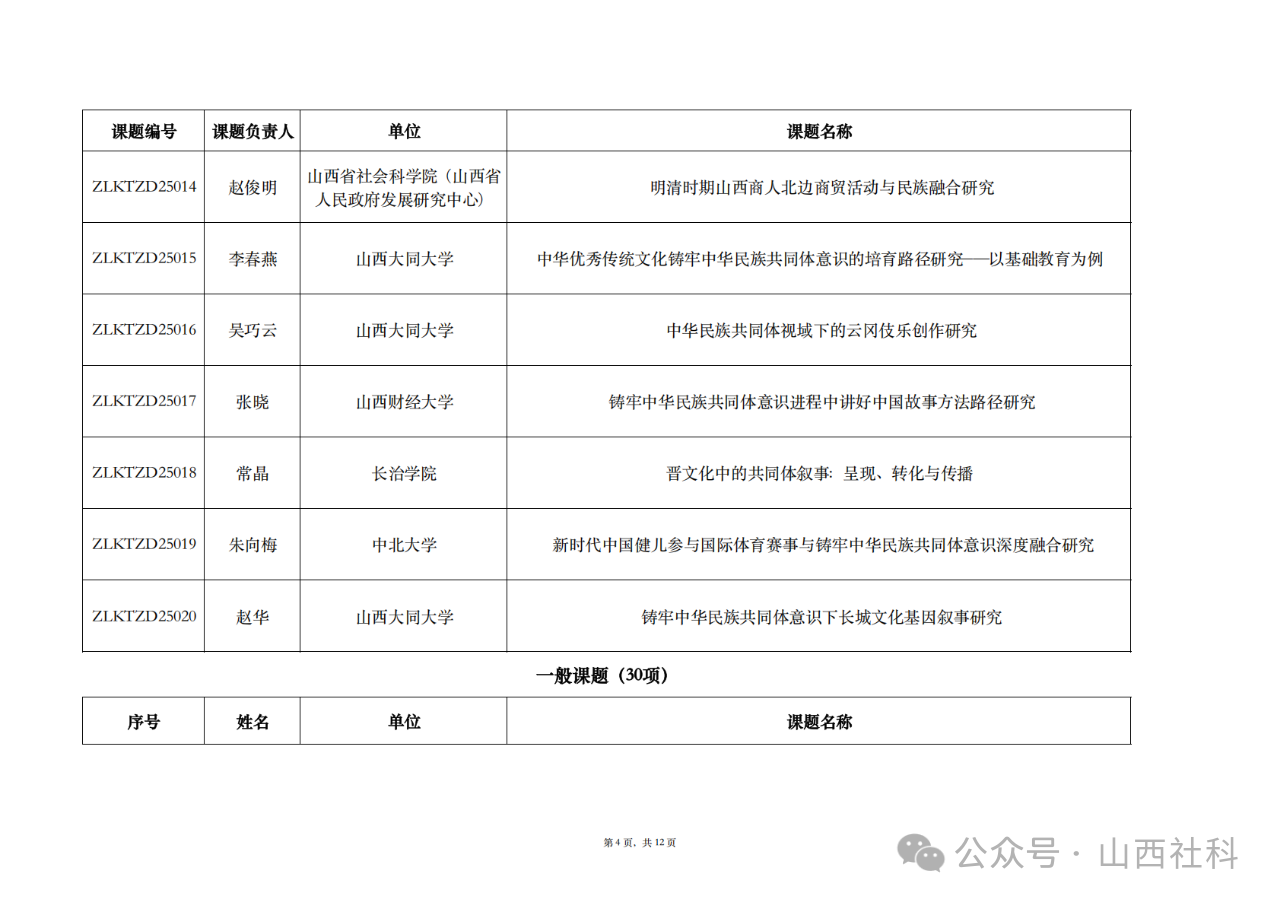 | 课题编号 | 课题负责人 | 单位 | 课题名称 |
|---|---|---|---|
| ZLKTZD25014 | 赵俊明 | 山西省社会科学院（山西省人民政府发展研究中心） | 明清时期山西商人北边商贸活动与民族融合研究 |
| ZLKTZD25015 | 李春燕 | 山西大同大学 | 中华优秀传统文化铸牢中华民族共同体意识的培育路径研究——以基础教育为例 |
| ZLKTZD25016 | 吴巧云 | 山西大同大学 | 中华民族共同体视域下的云冈伎乐创作研究 |
| ZLKTZD25017 | 张晓 | 山西财经大学 | 铸牢中华民族共同体意识进程中讲好中国故事方法路径研究 |
| ZLKTZD25018 | 常晶 | 长治学院 | 晋文化中的共同体叙事：呈现、转化与传播 |
| ZLKTZD25019 | 朱向梅 | 中北大学 | 新时代中国健儿参与国际体育赛事与铸牢中华民族共同体意识深度融合研究 |
| ZLKTZD25020 | 赵华 | 山西大同大学 | 铸牢中华民族共同体意识下长城文化基因叙事研究 |

一般课题（30项）

| 序号 | 姓名 | 单位 | 课题名称 |
|---|---|---|---|

第 4 页，共 12 页

公众号 · 山西社科